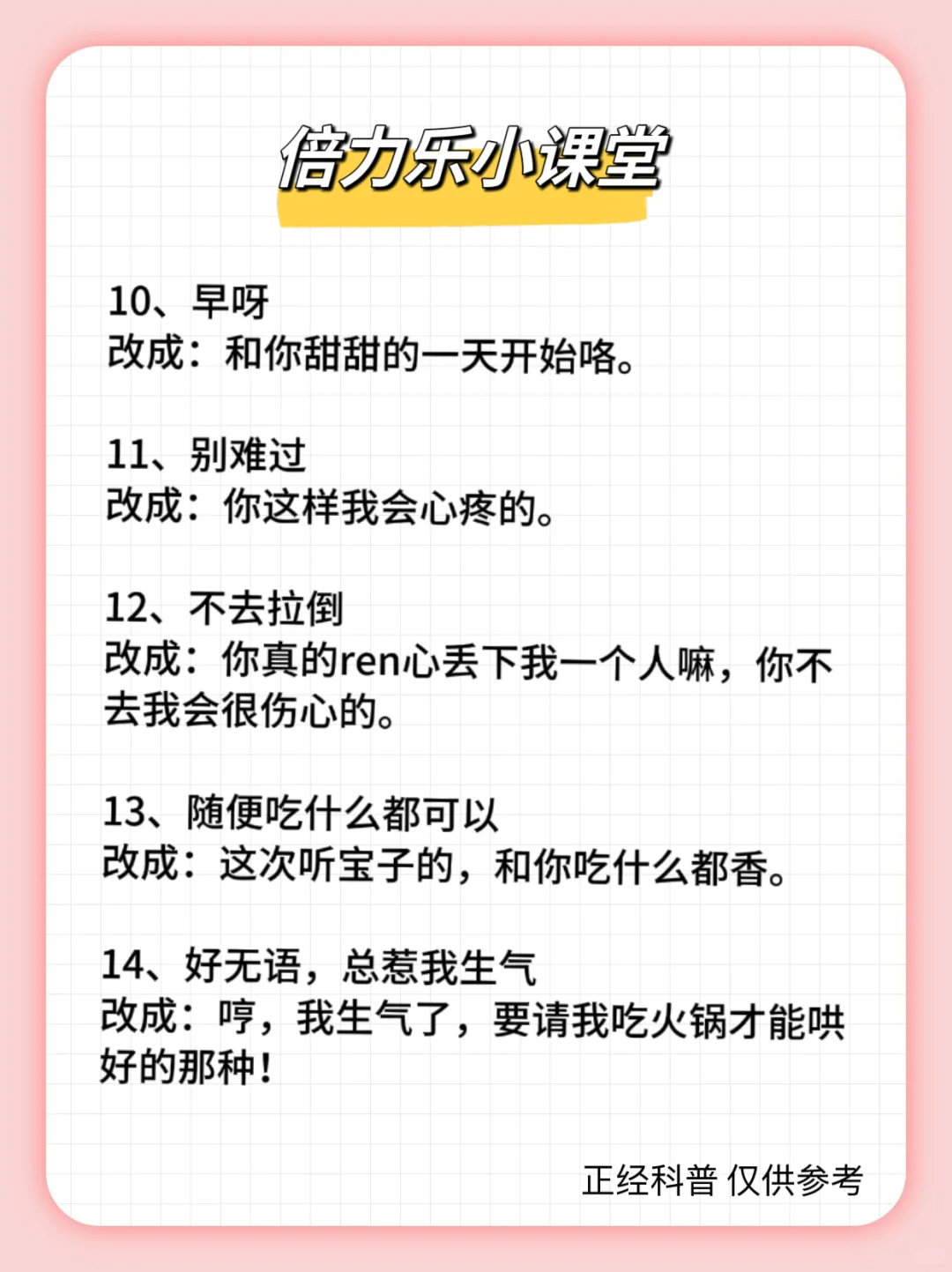 倍力乐小课堂

10、早呀
改成：和你甜甜的一天开始咯。

11、别难过
改成：你这样我会心疼的。

12、不去拉倒
改成：你真的ren心丢下我一个人嘛，你不去我会很伤心的。

13、随便吃什么都可以
改成：这次听宝子的，和你吃什么都香。

14、好无语，总惹我生气
改成：哼，我生气了，要请我吃火锅才能哄好的那种！

正经科普 仅供参考